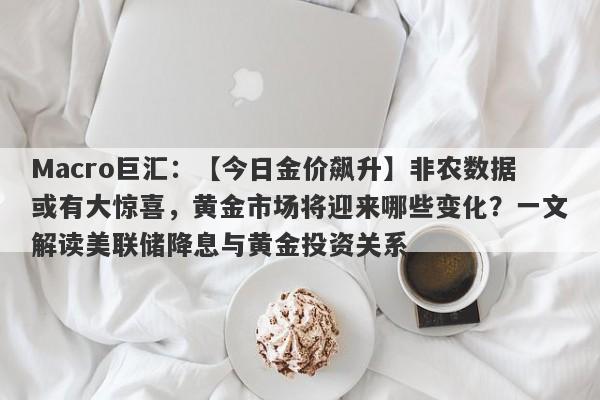 Macro巨汇：【今日金价飙升】非农数据或有大惊喜，黄金市场将迎来哪些变化？一文解读美联储降息与黄金投资关系